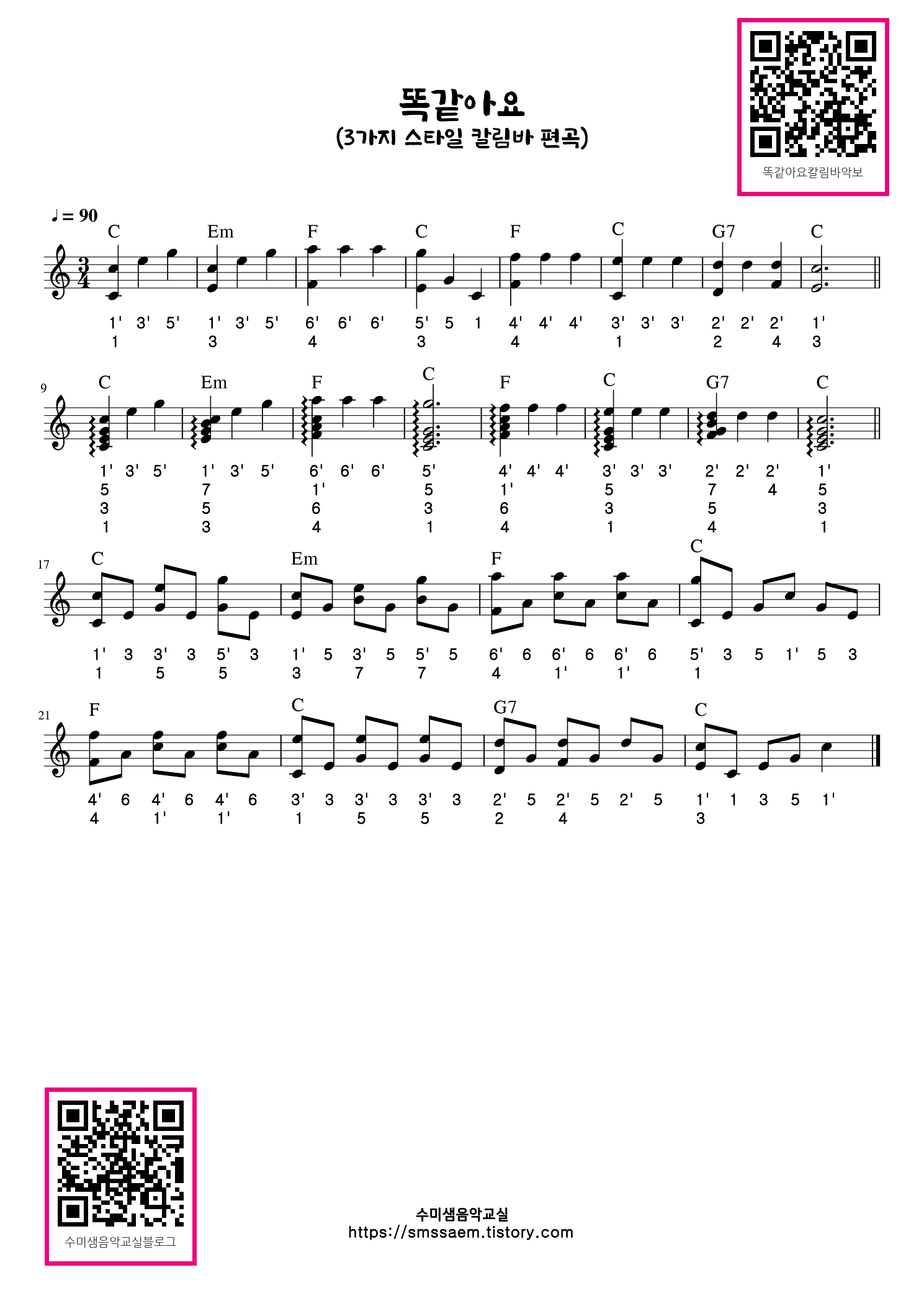 똑같아요
(3가지 스타일 칼림바 편곡)

똑같아요칼림바악보

♩= 90

C Em F C F C G7 C

1' 3' 5' 1' 3' 5' 6' 6' 6' 5' 5 1 4' 4' 4' 3' 3' 3' 2' 2' 2' 1'
1 3 4 3 4 1 2 4 3

9
C Em F C F C G7 C

1' 3' 5' 1' 3' 5' 6' 6' 6' 5' 4' 4' 4' 3' 3' 3' 2' 2' 2' 1'
5 7 1' 5 1' 5 7 4 5
3 5 6 3 6 3 5 3
1 3 4 1 4 1 4 1

17
C Em F C

1' 3 3' 3 5' 3 1' 5 3' 5 5' 5 6' 6 6' 6 6' 6 5' 3 5 1' 5 3
1 5 5 3 7 7 4 1' 1' 1

21
F C G7 C

4' 6 4' 6 4' 6 3' 3 3' 3 3' 3 2' 5 2' 5 2' 5 1' 1 3 5 1'
4 1' 1' 1 5 5 2 4 3

수미샘음악교실블로그

수미샘음악교실
https://smssaem.tistory.com